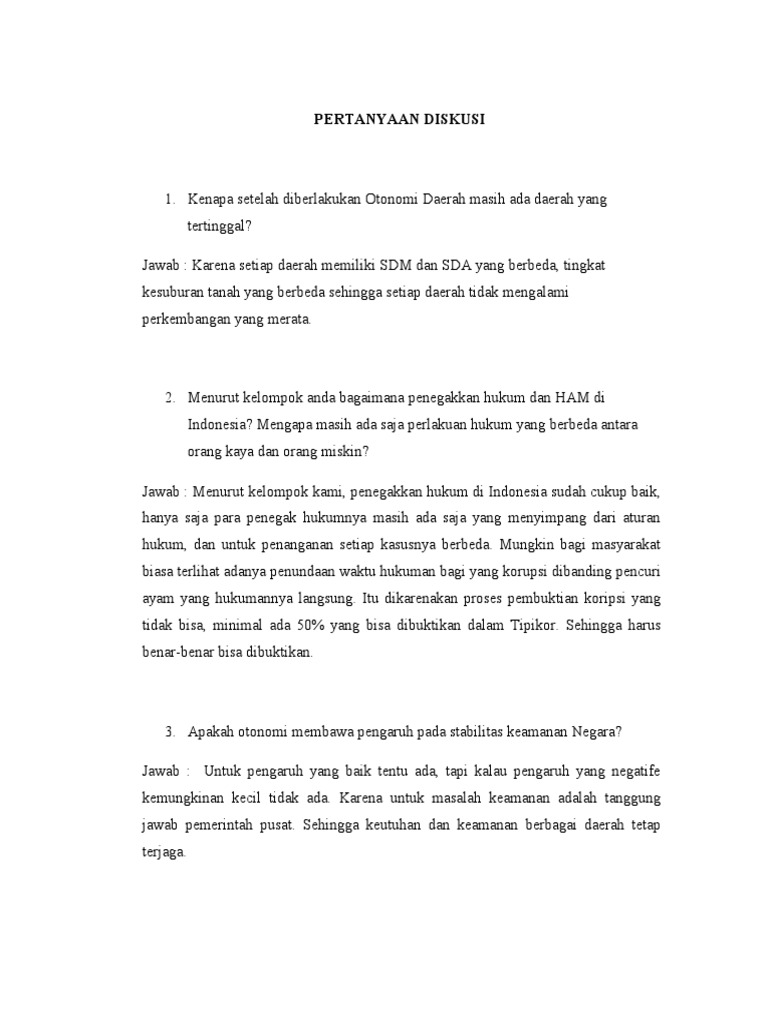 PERTANYAAN DISKUSI

1. Kenapa setelah diberlakukan Otonomi Daerah masih ada daerah yang tertinggal?

Jawab : Karena setiap daerah memiliki SDM dan SDA yang berbeda, tingkat kesuburan tanah yang berbeda sehingga setiap daerah tidak mengalami perkembangan yang merata.

2. Menurut kelompok anda bagaimana penegakkan hukum dan HAM di Indonesia? Mengapa masih ada saja perlakuan hukum yang berbeda antara orang kaya dan orang miskin?

Jawab : Menurut kelompok kami, penegakkan hukum di Indonesia sudah cukup baik, hanya saja para penegak hukumnya masih ada saja yang menyimpang dari aturan hukum, dan untuk penanganan setiap kasusnya berbeda. Mungkin bagi masyarakat biasa terlihat adanya penundaan waktu hukuman bagi yang korupsi dibanding pencuri ayam yang hukumannya langsung. Itu dikarenakan proses pembuktian koripsi yang tidak bisa, minimal ada 50% yang bisa dibuktikan dalam Tipikor. Sehingga harus benar-benar bisa dibuktikan.

3. Apakah otonomi membawa pengaruh pada stabilitas keamanan Negara?

Jawab : Untuk pengaruh yang baik tentu ada, tapi kalau pengaruh yang negatife kemungkinan kecil tidak ada. Karena untuk masalah keamanan adalah tanggung jawab pemerintah pusat. Sehingga keutuhan dan keamanan berbagai daerah tetap terjaga.